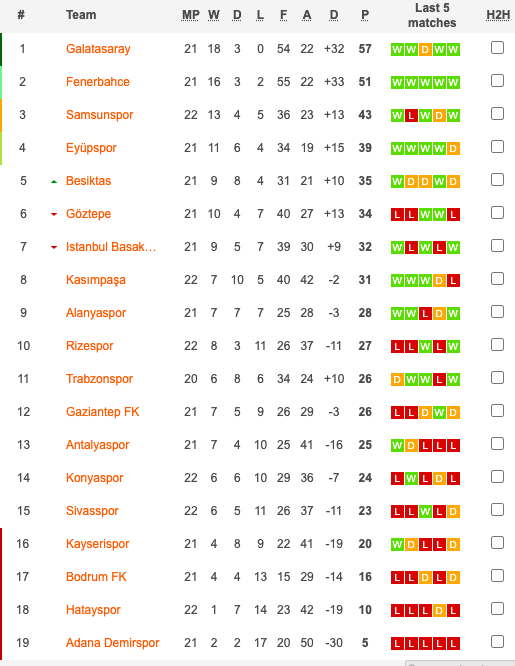 | # | Team | MP | W | D | L | F | A | D | P | Last 5 matches | H2H |
|---|---|---|---|---|---|---|---|---|---|---|---|
| 1 | Galatasaray | 21 | 18 | 3 | 0 | 54 | 22 | +32 | 57 | W W D W W | |
| 2 | Fenerbahce | 21 | 16 | 3 | 2 | 55 | 22 | +33 | 51 | W W W W W | |
| 3 | Samsunspor | 22 | 13 | 4 | 5 | 36 | 23 | +13 | 43 | W L W D W | |
| 4 | Eyüpspor | 21 | 11 | 6 | 4 | 34 | 19 | +15 | 39 | W W W W D | |
| 5 | Besiktas | 21 | 9 | 8 | 4 | 31 | 21 | +10 | 35 | W D D W D | |
| 6 | Göztepe | 21 | 10 | 4 | 7 | 40 | 27 | +13 | 34 | L L W W L | |
| 7 | Istanbul Basak… | 21 | 9 | 5 | 7 | 39 | 30 | +9 | 32 | W L W L W | |
| 8 | Kasımpaşa | 22 | 7 | 10 | 5 | 40 | 42 | -2 | 31 | W W W D L | |
| 9 | Alanyaspor | 21 | 7 | 7 | 7 | 25 | 28 | -3 | 28 | W W L D W | |
| 10 | Rizespor | 22 | 8 | 3 | 11 | 26 | 37 | -11 | 27 | L L W L W | |
| 11 | Trabzonspor | 20 | 6 | 8 | 6 | 34 | 24 | +10 | 26 | D W W L W | |
| 12 | Gaziantep FK | 21 | 7 | 5 | 9 | 26 | 29 | -3 | 26 | L L D W D | |
| 13 | Antalyaspor | 21 | 7 | 4 | 10 | 25 | 41 | -16 | 25 | W D L L L | |
| 14 | Konyaspor | 22 | 6 | 6 | 10 | 29 | 36 | -7 | 24 | L W L D L | |
| 15 | Sivasspor | 22 | 6 | 5 | 11 | 26 | 37 | -11 | 23 | L L W L D | |
| 16 | Kayserispor | 21 | 4 | 8 | 9 | 22 | 41 | -19 | 20 | W D L L D | |
| 17 | Bodrum FK | 21 | 4 | 4 | 13 | 15 | 29 | -14 | 16 | L L D L D | |
| 18 | Hatayspor | 22 | 1 | 7 | 14 | 23 | 42 | -19 | 10 | L L L D L | |
| 19 | Adana Demirspor | 21 | 2 | 2 | 17 | 20 | 50 | -30 | 5 | L L L L L | |